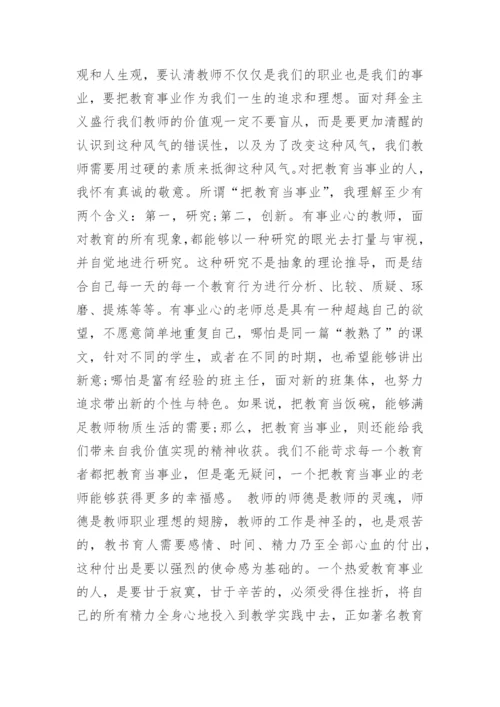 观和人生观，要认清教师不仅仅是我们的职业也是我们的事业，要把教育事业作为我们一生的追求和理想。面对拜金主义盛行我们教师的价值观一定不要盲从，而是要更加清醒的认识到这种风气的错误性，以及为了改变这种风气，我们教师需要用过硬的素质来抵御这种风气。对把教育当事业的人，我怀有真诚的敬意。所谓“把教育当事业”，我理解至少有两个含义：第一，研究；第二，创新。有事业心的教师，面对教育的所有现象，都能够以一种研究的眼光去打量与审视，并自觉地进行研究。这种研究不是抽象的理论推导，而是结合自己每一天的每一个教育行为进行分析、比较、质疑、琢磨、提炼等等。有事业心的老师总是具有一种超越自己的欲望，不愿意简单地重复自己，哪怕是同一篇“教熟了”的课文，针对不同的学生，或者在不同的时期，也希望能够讲出新意；哪怕是富有经验的班主任，面对新的班集体，也努力追求带出新的个性与特色。如果说，把教育当饭碗，能够满足教师物质生活的需要；那么，把教育当事业，则还能给我们带来自我价值实现的精神收获。我们不能苛求每一个教育者都把教育当事业，但是毫无疑问，一个把教育当事业的老师能够获得更多的幸福感。 教师的师德是教师的灵魂，师德是教师职业理想的翅膀，教师的工作是神圣的，也是艰苦的，教书育人需要感情、时间、精力乃至全部心血的付出，这种付出是要以强烈的使命感为基础的。一个热爱教育事业的人，是要甘于寂寞，甘于辛苦的，必须受得住挫折，将自己的所有精力全身心地投入到教学实践中去，正如著名教育